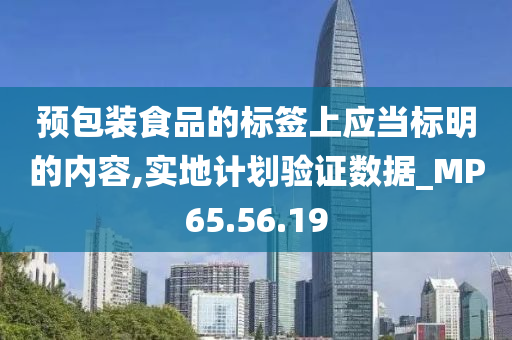 预包装食品的标签上应当标明的内容,实地计划验证数据_MP65.56.19